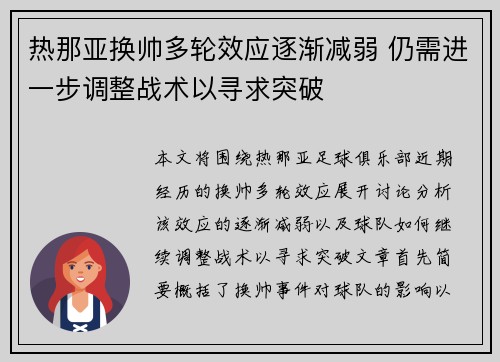 热那亚换帅多轮效应逐渐减弱 仍需进一步调整战术以寻求突破

本文将围绕热那亚足球俱乐部近期经历的换帅多轮效应展开讨论分析该效应的逐渐减弱以及球队如何继续调整战术以寻求突破文章首先简要概括了换帅事件对球队的影响以